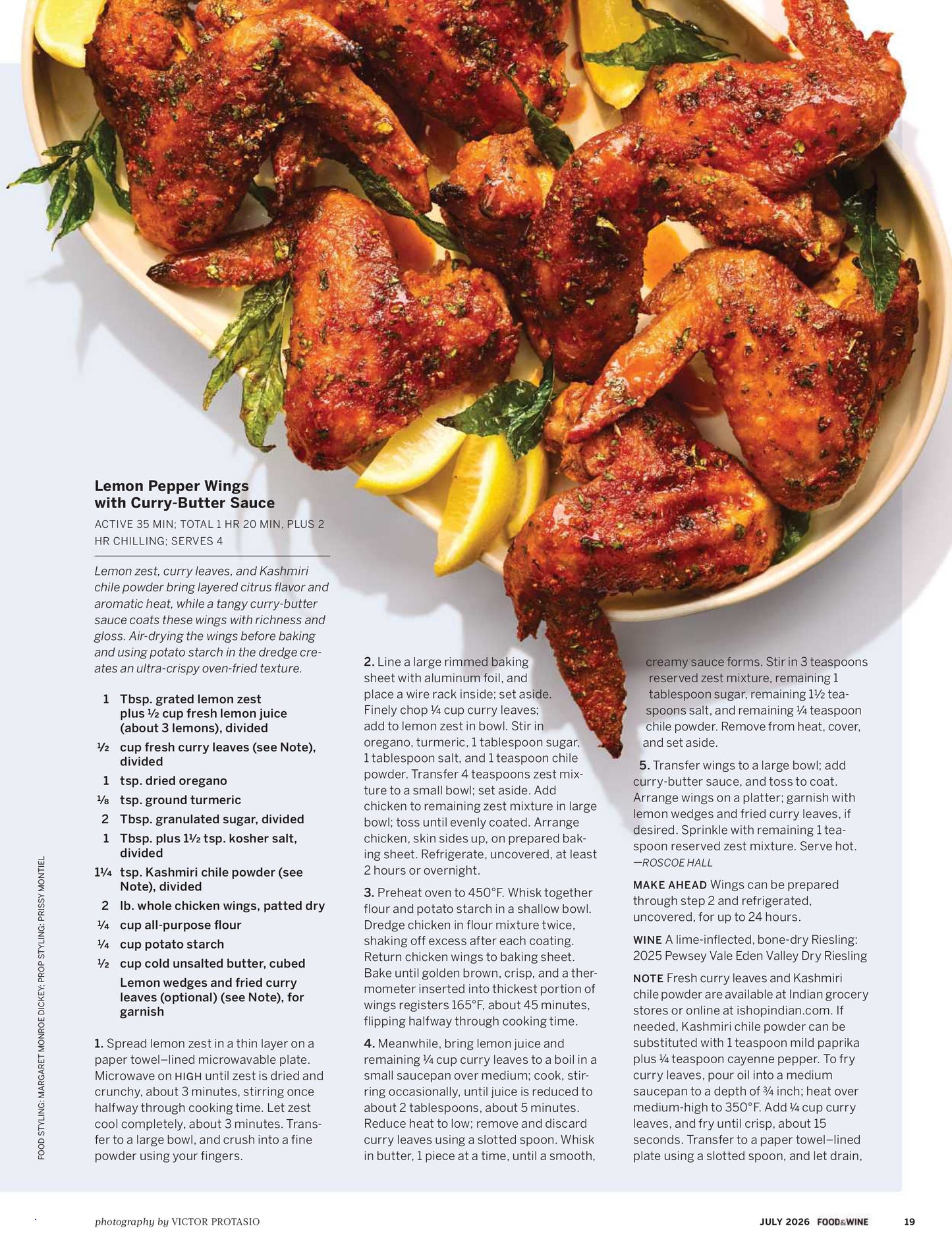 Lemon Pepper Wings with Curry-Butter Sauce

ACTIVE 35 MIN; TOTAL 1 HR 20 MIN, PLUS 2 HR CHILLING; SERVES 4

Lemon zest, curry leaves, and Kashmiri chile powder bring layered citrus flavor and aromatic heat, while a tangy curry-butter sauce coats these wings with richness and gloss. Air-drying the wings before baking and using potato starch in the dredge creates an ultra-crispy oven-fried texture.

1 Tbsp. grated lemon zest plus ½ cup fresh lemon juice (about 3 lemons), divided
½ cup fresh curry leaves (see Note), divided
1 tsp. dried oregano
⅛ tsp. ground turmeric
2 Tbsp. granulated sugar, divided
1 Tbsp. plus 1½ tsp. kosher salt, divided
1¼ tsp. Kashmiri chile powder (see Note), divided
2 lb. whole chicken wings, patted dry
¼ cup all-purpose flour
¼ cup potato starch
½ cup cold unsalted butter, cubed
Lemon wedges and fried curry leaves (optional) (see Note), for garnish

1. Spread lemon zest in a thin layer on a paper towel–lined microwavable plate. Microwave on HIGH until zest is dried and crunchy, about 3 minutes, stirring once halfway through cooking time. Let zest cool completely, about 3 minutes. Transfer to a large bowl, and crush into a fine powder using your fingers.

2. Line a large rimmed baking sheet with aluminum foil, and place a wire rack inside; set aside. Finely chop ¼ cup curry leaves; add to lemon zest in bowl. Stir in oregano, turmeric, 1 tablespoon sugar, 1 tablespoon salt, and 1 teaspoon chile powder. Transfer 4 teaspoons zest mixture to a small bowl; set aside. Add chicken to remaining zest mixture in large bowl; toss until evenly coated. Arrange chicken, skin sides up, on prepared baking sheet. Refrigerate, uncovered, at least 2 hours or overnight.

3. Preheat oven to 450°F. Whisk together flour and potato starch in a shallow bowl. Dredge chicken in flour mixture twice, shaking off excess after each coating. Return chicken wings to baking sheet. Bake until golden brown, crisp, and a thermometer inserted into thickest portion of wings registers 165°F, about 45 minutes, flipping halfway through cooking time.

4. Meanwhile, bring lemon juice and remaining ¼ cup curry leaves to a boil in a small saucepan over medium; cook, stirring occasionally, until juice is reduced to about 2 tablespoons, about 5 minutes. Reduce heat to low; remove and discard curry leaves using a slotted spoon. Whisk in butter, 1 piece at a time, until a smooth, creamy sauce forms. Stir in 3 teaspoons reserved zest mixture, remaining 1 tablespoon sugar, remaining 1½ teaspoons salt, and remaining ¼ teaspoon chile powder. Remove from heat, cover, and set aside.

5. Transfer wings to a large bowl; add curry-butter sauce, and toss to coat. Arrange wings on a platter; garnish with lemon wedges and fried curry leaves, if desired. Sprinkle with remaining 1 teaspoon reserved zest mixture. Serve hot. —ROSCOE HALL

MAKE AHEAD Wings can be prepared through step 2 and refrigerated, uncovered, for up to 24 hours.

WINE A lime-inflected, bone-dry Riesling: 2025 Pewsey Vale Eden Valley Dry Riesling

NOTE Fresh curry leaves and Kashmiri chile powder are available at Indian grocery stores or online at ishopindian.com. If needed, Kashmiri chile powder can be substituted with 1 teaspoon mild paprika plus ¼ teaspoon cayenne pepper. To fry curry leaves, pour oil into a medium saucepan to a depth of ¾ inch; heat over medium-high to 350°F. Add ¼ cup curry leaves, and fry until crisp, about 15 seconds. Transfer to a paper towel–lined plate using a slotted spoon, and let drain,

FOOD STYLING: MARGARET MONROE DICKEY; PROP STYLING: PRISSY MONTIEL

photography by VICTOR PROTASIO

JULY 2026 FOOD&WINE 19